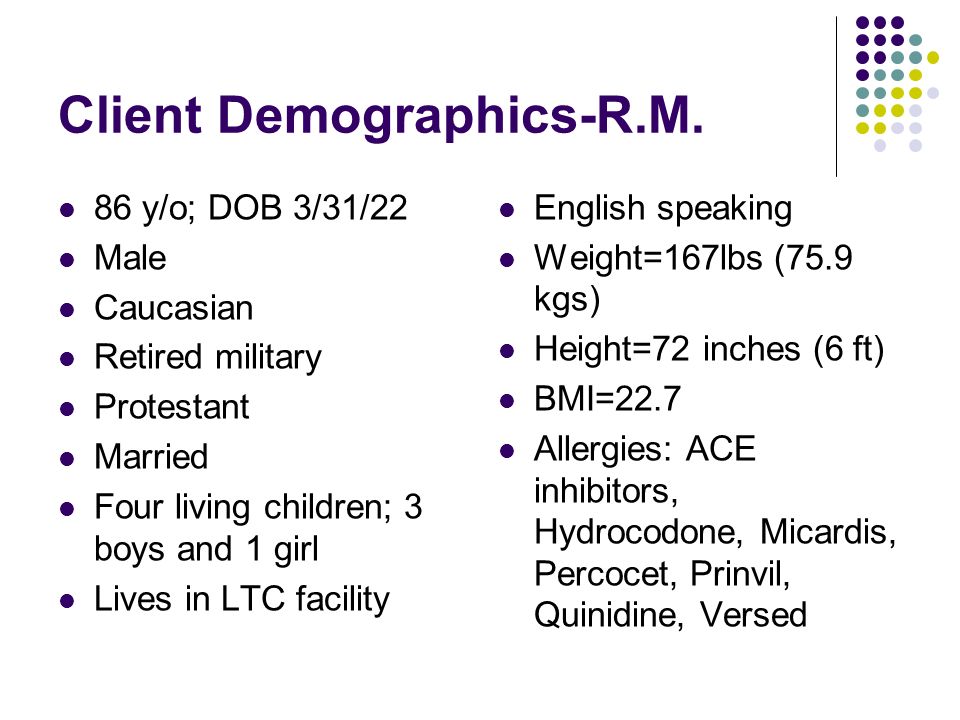 Client Demographics-R.M.

- 86 y/o; DOB 3/31/22
- Male
- Caucasian
- Retired military
- Protestant
- Married
- Four living children; 3 boys and 1 girl
- Lives in LTC facility

- English speaking
- Weight=167lbs (75.9 kgs)
- Height=72 inches (6 ft)
- BMI=22.7
- Allergies: ACE inhibitors, Hydrocodone, Micardis, Percocet, Prinvil, Quinidine, Versed